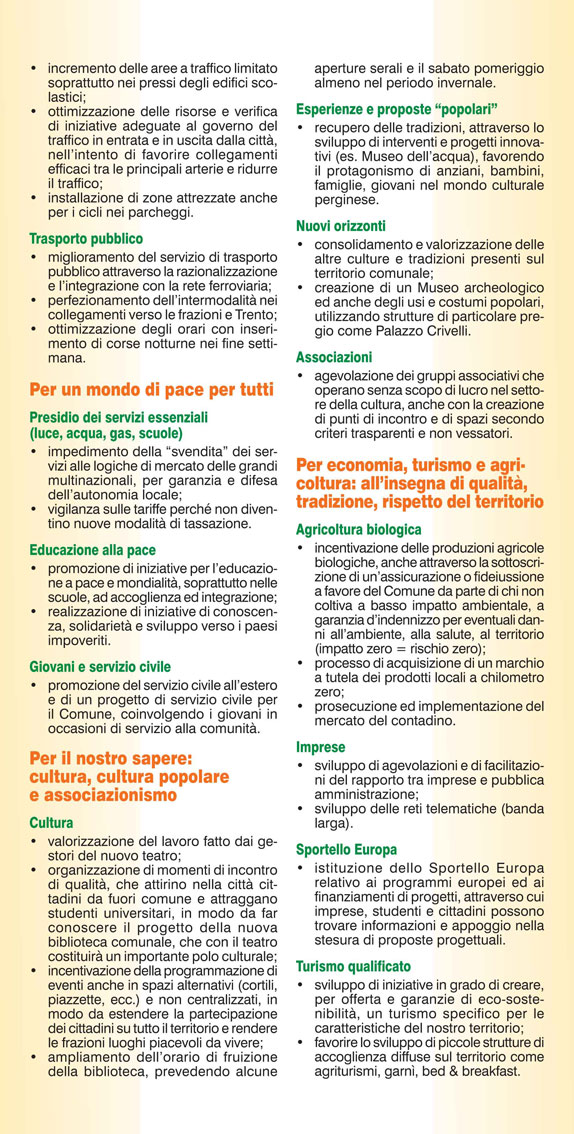 • incremento delle aree a traffico limitato soprattutto nei pressi degli edifici scolastici;
• ottimizzazione delle risorse e verifica di iniziative adeguate al governo del traffico in entrata e in uscita dalla città, nell'intento di favorire collegamenti efficaci tra le principali arterie e ridurre il traffico;
• installazione di zone attrezzate anche per i cicli nei parcheggi.

Trasporto pubblico
• miglioramento del servizio di trasporto pubblico attraverso la razionalizzazione e l'integrazione con la rete ferroviaria;
• perfezionamento dell'intermodalità nei collegamenti verso le frazioni e Trento;
• ottimizzazione degli orari con inserimento di corse notturne nei fine settimana.

Per un mondo di pace per tutti

Presidio dei servizi essenziali (luce, acqua, gas, scuole)
• impedimento della "svendita" dei servizi alle logiche di mercato delle grandi multinazionali, per garanzia e difesa dell'autonomia locale;
• vigilanza sulle tariffe perché non diventino nuove modalità di tassazione.

Educazione alla pace
• promozione di iniziative per l'educazione a pace e mondialità, soprattutto nelle scuole, ad accoglienza ed integrazione;
• realizzazione di iniziative di conoscenza, solidarietà e sviluppo verso i paesi impoveriti.

Giovani e servizio civile
• promozione del servizio civile all'estero e di un progetto di servizio civile per il Comune, coinvolgendo i giovani in occasioni di servizio alla comunità.

Per il nostro sapere: cultura, cultura popolare e associazionismo

Cultura
• valorizzazione del lavoro fatto dai gestori del nuovo teatro;
• organizzazione di momenti di incontro di qualità, che attirino nella città cittadini da fuori comune e attraggano studenti universitari, in modo da far conoscere il progetto della nuova biblioteca comunale, che con il teatro costituirà un importante polo culturale;
• incentivazione della programmazione di eventi anche in spazi alternativi (cortili, piazzette, ecc.) e non centralizzati, in modo da estendere la partecipazione dei cittadini su tutto il territorio e rendere le frazioni luoghi piacevoli da vivere;
• ampliamento dell'orario di fruizione della biblioteca, prevedendo alcune aperture serali e il sabato pomeriggio almeno nel periodo invernale.

Esperienze e proposte "popolari"
• recupero delle tradizioni, attraverso lo sviluppo di interventi e progetti innovativi (es. Museo dell'acqua), favorendo il protagonismo di anziani, bambini, famiglie, giovani nel mondo culturale perginese.

Nuovi orizzonti
• consolidamento e valorizzazione delle altre culture e tradizioni presenti sul territorio comunale;
• creazione di un Museo archeologico ed anche degli usi e costumi popolari, utilizzando strutture di particolare pregio come Palazzo Crivelli.

Associazioni
• agevolazione dei gruppi associativi che operano senza scopo di lucro nel settore della cultura, anche con la creazione di punti di incontro e di spazi secondo criteri trasparenti e non vessatori.

Per economia, turismo e agricoltura: all'insegna di qualità, tradizione, rispetto del territorio

Agricoltura biologica
• incentivazione delle produzioni agricole biologiche, anche attraverso la sottoscrizione di un'assicurazione o fideiussione a favore del Comune da parte di chi non coltiva a basso impatto ambientale, a garanzia d'indennizzo per eventuali danni all'ambiente, alla salute, al territorio (impatto zero = rischio zero);
• processo di acquisizione di un marchio a tutela dei prodotti locali a chilometro zero;
• prosecuzione ed implementazione del mercato del contadino.

Imprese
• sviluppo di agevolazioni e di facilitazioni del rapporto tra imprese e pubblica amministrazione;
• sviluppo delle reti telematiche (banda larga).

Sportello Europa
• istituzione dello Sportello Europa relativo ai programmi europei ed ai finanziamenti di progetti, attraverso cui imprese, studenti e cittadini possono trovare informazioni e appoggio nella stesura di proposte progettuali.

Turismo qualificato
• sviluppo di iniziative in grado di creare, per offerta e garanzie di eco-sostenibilità, un turismo specifico per le caratteristiche del nostro territorio;
• favorire lo sviluppo di piccole strutture di accoglienza diffuse sul territorio come agriturismi, garnì, bed & breakfast.